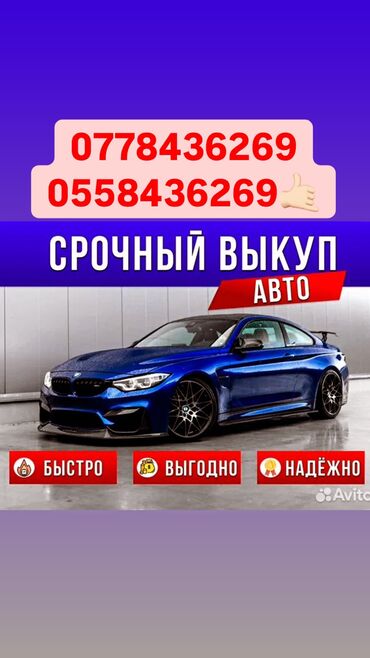 0778436269
0558436269

СРОЧНЫЙ ВЫКУП
АВТО

БЫСТРО
ВЫГОДНО
НАДЁЖНО

Avito